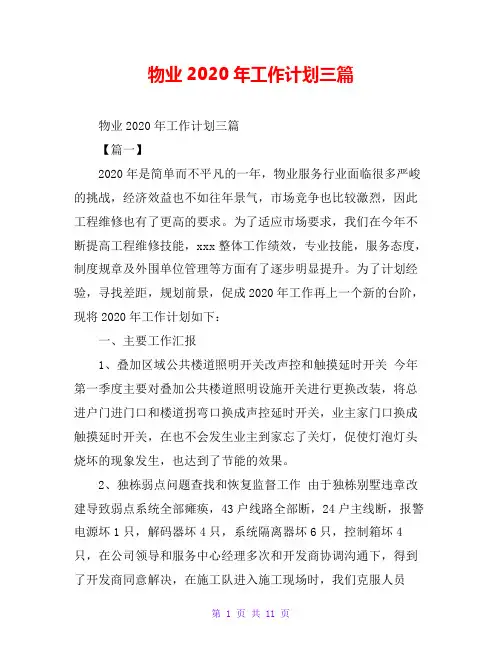 物业 2020 年工作计划三篇

物业 2020 年工作计划三篇

【篇一】

2020 年是简单而不平凡的一年，物业服务行业面临很多严峻的挑战，经济效益也不如往年景气，市场竞争也比较激烈，因此工程维修也有了更高的要求。为了适应市场要求，我们在今年不断提高工程维修技能，xxx 整体工作绩效，专业技能，服务态度，制度规章及外围单位管理等方面有了逐步明显提升。为了计划经验，寻找差距，规划前景，促成 2020 年工作再上一个新的台阶，现将 2020 年工作计划如下：

一、主要工作汇报

1、叠加区域公共楼道照明开关改声控和触摸延时开关 今年第一季度主要对叠加公共楼道照明设施开关进行更换改装，将总进户门进门口和楼道拐弯口换成声控延时开关，业主家门口换成触摸延时开关，在也不会发生业主到家忘了关灯，促使灯泡灯头烧坏的现象发生，也达到了节能的效果。

2、独栋弱点问题查找和恢复监督工作 由于独栋别墅违章改建导致弱点系统全部瘫痪，43 户线路全部断，24 户主线断，报警电源坏 1 只，解码器坏 4 只，系统隔离器坏 6 只，控制箱坏 4 只，在公司领导和服务中心经理多次和开发商协调沟通下，得到了开发商同意解决，在施工队进入施工现场时，我们克服人员

第 1 页 共 11 页